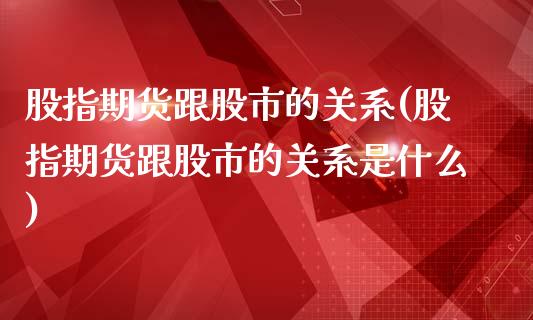 股指期货跟股市的关系(股指期货跟股市的关系是什么)